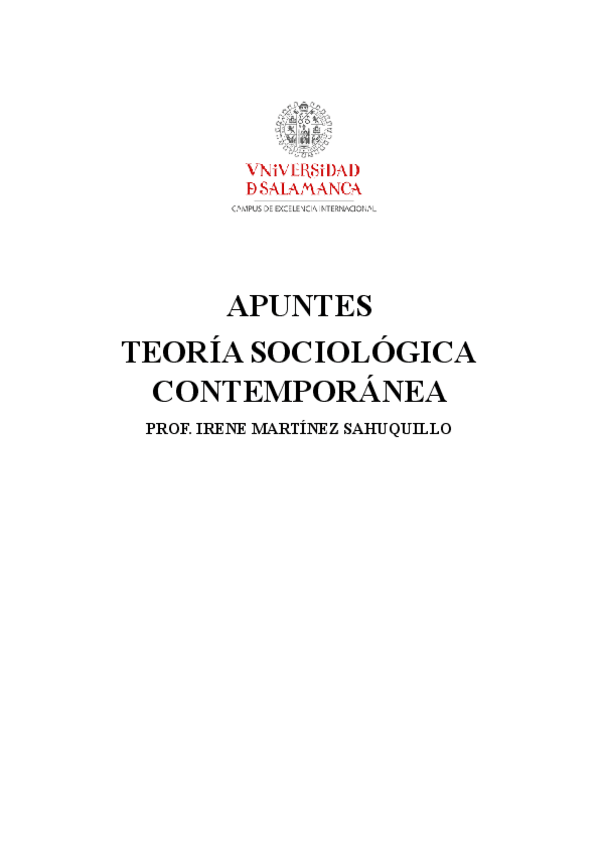 VNiVERSiDAD
DSALAMANCA
CAMPUS DE EXCELENCIA INTERNACIONAL

APUNTES
TEORÍA SOCIOLÓGICA CONTEMPORÁNEA
PROF. IRENE MARTÍNEZ SAHUQUILLO